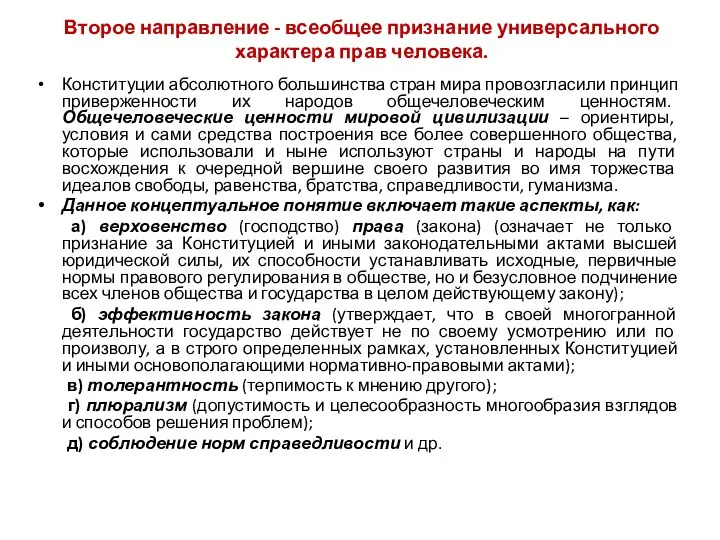 Второе направление - всеобщее признание универсального характера прав человека.

• Конституции абсолютного большинства стран мира провозгласили принцип приверженности их народов общечеловеческим ценностям. Общечеловеческие ценности мировой цивилизации – ориентиры, условия и сами средства построения все более совершенного общества, которые использовали и ныне используют страны и народы на пути восхождения к очередной вершине своего развития во имя торжества идеалов свободы, равенства, братства, справедливости, гуманизма.

• Данное концептуальное понятие включает такие аспекты, как:

а) верховенство (господство) права (закона) (означает не только признание за Конституцией и иными законодательными актами высшей юридической силы, их способности устанавливать исходные, первичные нормы правового регулирования в обществе, но и безусловное подчинение всех членов общества и государства в целом действующему закону);

б) эффективность закона (утверждает, что в своей многогранной деятельности государство действует не по своему усмотрению или по произволу, а в строго определенных рамках, установленных Конституцией и иными основополагающими нормативно-правовыми актами);

в) толерантность (терпимость к мнению другого);

г) плюрализм (допустимость и целесообразность многообразия взглядов и способов решения проблем);

д) соблюдение норм справедливости и др.